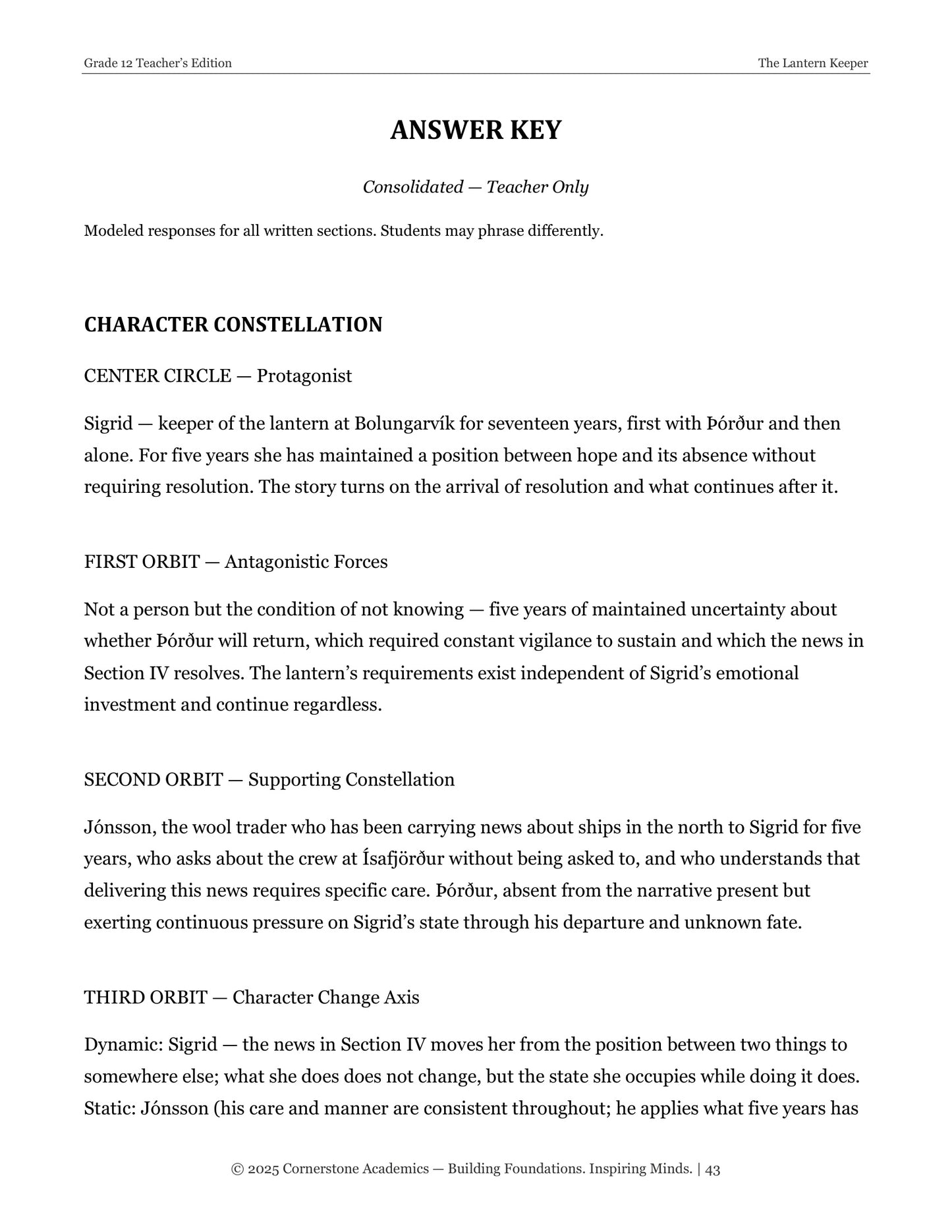 Grade 12 Teacher's Edition The Lantern Keeper

ANSWER KEY

Consolidated — Teacher Only

Modeled responses for all written sections. Students may phrase differently.

CHARACTER CONSTELLATION

CENTER CIRCLE — Protagonist

Sigrid — keeper of the lantern at Bolungarvík for seventeen years, first with Þórður and then alone. For five years she has maintained a position between hope and its absence without requiring resolution. The story turns on the arrival of resolution and what continues after it.

FIRST ORBIT — Antagonistic Forces

Not a person but the condition of not knowing — five years of maintained uncertainty about whether Þórður will return, which required constant vigilance to sustain and which the news in Section IV resolves. The lantern's requirements exist independent of Sigrid's emotional investment and continue regardless.

SECOND ORBIT — Supporting Constellation

Jónsson, the wool trader who has been carrying news about ships in the north to Sigrid for five years, who asks about the crew at Ísafjörður without being asked to, and who understands that delivering this news requires specific care. Þórður, absent from the narrative present but exerting continuous pressure on Sigrid's state through his departure and unknown fate.

THIRD ORBIT — Character Change Axis

Dynamic: Sigrid — the news in Section IV moves her from the position between two things to somewhere else; what she does does not change, but the state she occupies while doing it does. Static: Jónsson (his care and manner are consistent throughout; he applies what five years has

© 2025 Cornerstone Academics — Building Foundations. Inspiring Minds. | 43